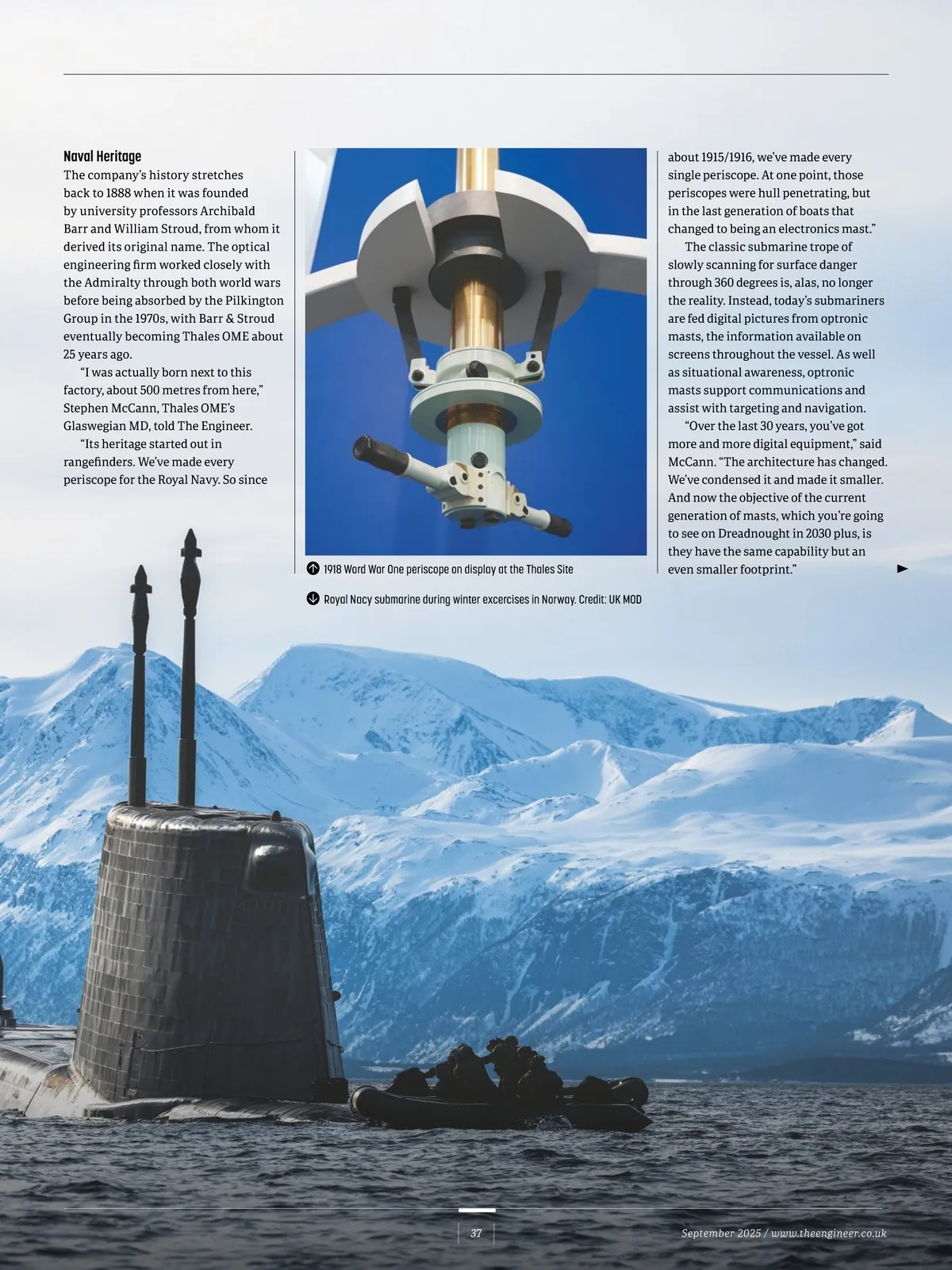 Naval Heritage

The company's history stretches back to 1888 when it was founded by university professors Archibald Barr and William Stroud, from whom it derived its original name. The optical engineering firm worked closely with the Admiralty through both world wars before being absorbed by the Pilkington Group in the 1970s, with Barr & Stroud eventually becoming Thales OME about 25 years ago.

"I was actually born next to this factory, about 500 metres from here," Stephen McCann, Thales OME's Glaswegian MD, told The Engineer.

"Its heritage started out in rangefinders. We've made every periscope for the Royal Navy. So since about 1915/1916, we've made every single periscope. At one point, those periscopes were hull penetrating, but in the last generation of boats that changed to being an electronics mast."

The classic submarine trope of slowly scanning for surface danger through 360 degrees is, alas, no longer the reality. Instead, today's submariners are fed digital pictures from optronic masts, the information available on screens throughout the vessel. As well as situational awareness, optronic masts support communications and assist with targeting and navigation.

"Over the last 30 years, you've got more and more digital equipment," said McCann. "The architecture has changed. We've condensed it and made it smaller. And now the objective of the current generation of masts, which you're going to see on Dreadnought in 2030 plus, is they have the same capability but an even smaller footprint."

1918 Word War One periscope on display at the Thales Site

Royal Nacy submarine during winter excercises in Norway. Credit: UK MOD

37

September 2025 / www.theengineer.co.uk